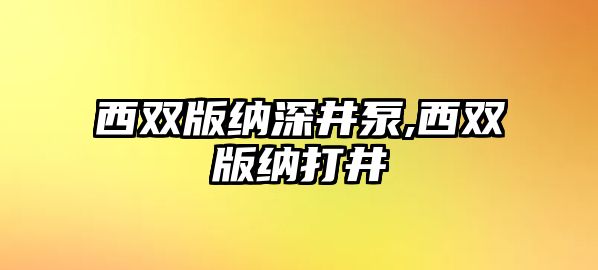 西双版纳深井泵,西双版纳打井